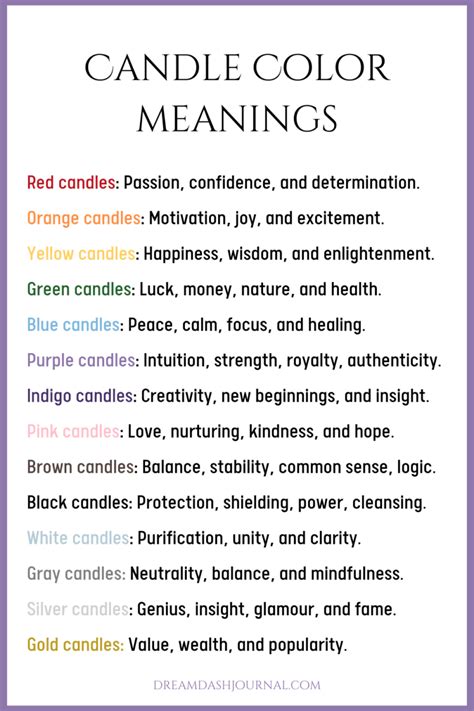 CANDLE COLOR MEANINGS

Red candles: Passion, confidence, and determination.

Orange candles: Motivation, joy, and excitement.

Yellow candles: Happiness, wisdom, and enlightenment.

Green candles: Luck, money, nature, and health.

Blue candles: Peace, calm, focus, and healing.

Purple candles: Intuition, strength, royalty, authenticity.

Indigo candles: Creativity, new beginnings, and insight.

Pink candles: Love, nurturing, kindness, and hope.

Brown candles: Balance, stability, common sense, logic.

Black candles: Protection, shielding, power, cleansing.

White candles: Purification, unity, and clarity.

Gray candles: Neutrality, balance, and mindfulness.

Silver candles: Genius, insight, glamour, and fame.

Gold candles: Value, wealth, and popularity.

DREAMDASHJOURNAL.COM